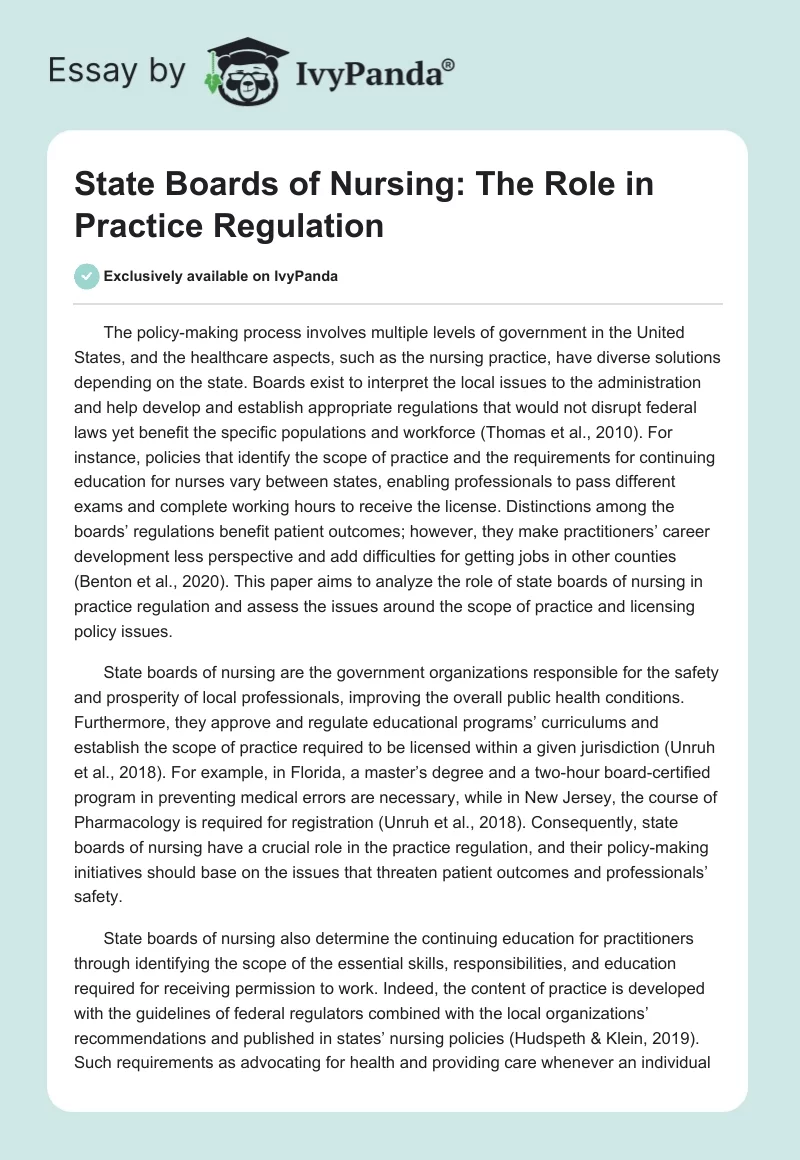 Essay by IvyPanda®

State Boards of Nursing: The Role in Practice Regulation

Exclusively available on IvyPanda

The policy-making process involves multiple levels of government in the United States, and the healthcare aspects, such as the nursing practice, have diverse solutions depending on the state. Boards exist to interpret the local issues to the administration and help develop and establish appropriate regulations that would not disrupt federal laws yet benefit the specific populations and workforce (Thomas et al., 2010). For instance, policies that identify the scope of practice and the requirements for continuing education for nurses vary between states, enabling professionals to pass different exams and complete working hours to receive the license. Distinctions among the boards' regulations benefit patient outcomes; however, they make practitioners' career development less perspective and add difficulties for getting jobs in other counties (Benton et al., 2020). This paper aims to analyze the role of state boards of nursing in practice regulation and assess the issues around the scope of practice and licensing policy issues.

State boards of nursing are the government organizations responsible for the safety and prosperity of local professionals, improving the overall public health conditions. Furthermore, they approve and regulate educational programs' curriculums and establish the scope of practice required to be licensed within a given jurisdiction (Unruh et al., 2018). For example, in Florida, a master's degree and a two-hour board-certified program in preventing medical errors are necessary, while in New Jersey, the course of Pharmacology is required for registration (Unruh et al., 2018). Consequently, state boards of nursing have a crucial role in the practice regulation, and their policy-making initiatives should base on the issues that threaten patient outcomes and professionals' safety.

State boards of nursing also determine the continuing education for practitioners through identifying the scope of the essential skills, responsibilities, and education required for receiving permission to work. Indeed, the content of practice is developed with the guidelines of federal regulators combined with the local organizations' recommendations and published in states' nursing policies (Hudspeth & Klein, 2019). Such requirements as advocating for health and providing care whenever an individual